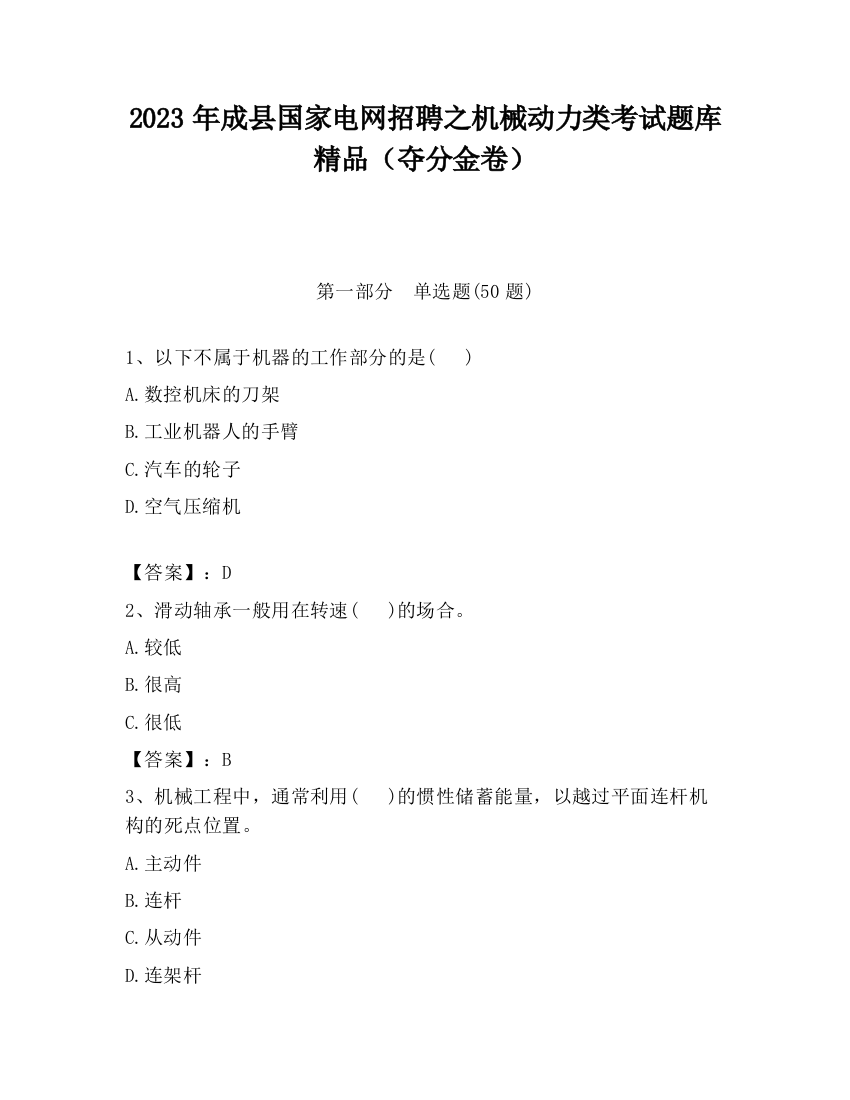 2023 年成县国家电网招聘之机械动力类考试题库精品（夺分金卷）

第一部分　单选题(50 题)

1、以下不属于机器的工作部分的是(　　)

A.数控机床的刀架

B.工业机器人的手臂

C.汽车的轮子

D.空气压缩机

【答案】：D

2、滑动轴承一般用在转速(　　)的场合。

A.较低

B.很高

C.很低

【答案】：B

3、机械工程中，通常利用(　　)的惯性储蓄能量，以越过平面连杆机构的死点位置。

A.主动件

B.连杆

C.从动件

D.连架杆